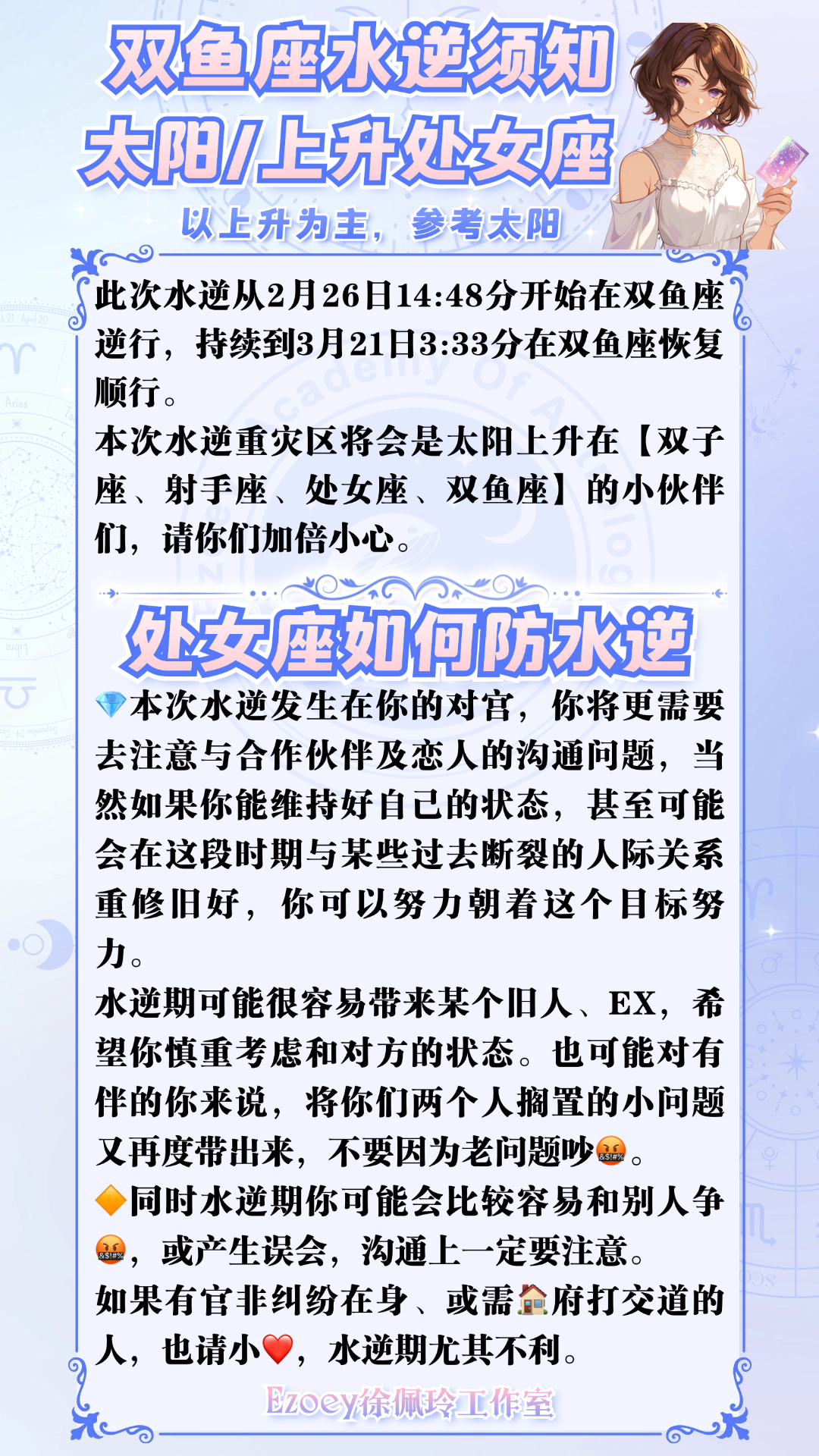 双鱼座水逆须知
太阳/上升处女座

以上升为主，参考太阳

此次水逆从2月26日14:48分开始在双鱼座逆行，持续到3月21日3:33分在双鱼座恢复顺行。

本次水逆重灾区将会是太阳上升在【双子座、射手座、处女座、双鱼座】的小伙伴们，请你们加倍小心。

处女座如何防水逆

💎本次水逆发生在你的对宫，你将更需要去注意与合作伙伴及恋人的沟通问题，当然如果你能维持好自己的状态，甚至可能会在这段时期与某些过去断裂的人际关系重修旧好，你可以努力朝着这个目标努力。

水逆期可能很容易带来某个旧人、EX，希望你慎重考虑和对方的状态。也可能对有伴的你来说，将你们两个人搁置的小问题又再度带出来，不要因为老问题吵🤬。

🔶同时水逆期你可能会比较容易和别人争🤬，或产生误会，沟通上一定要注意。

如果有官非纠纷在身、或需🏠府打交道的人，也请小❤️，水逆期尤其不利。

Ezoey徐佩玲工作室